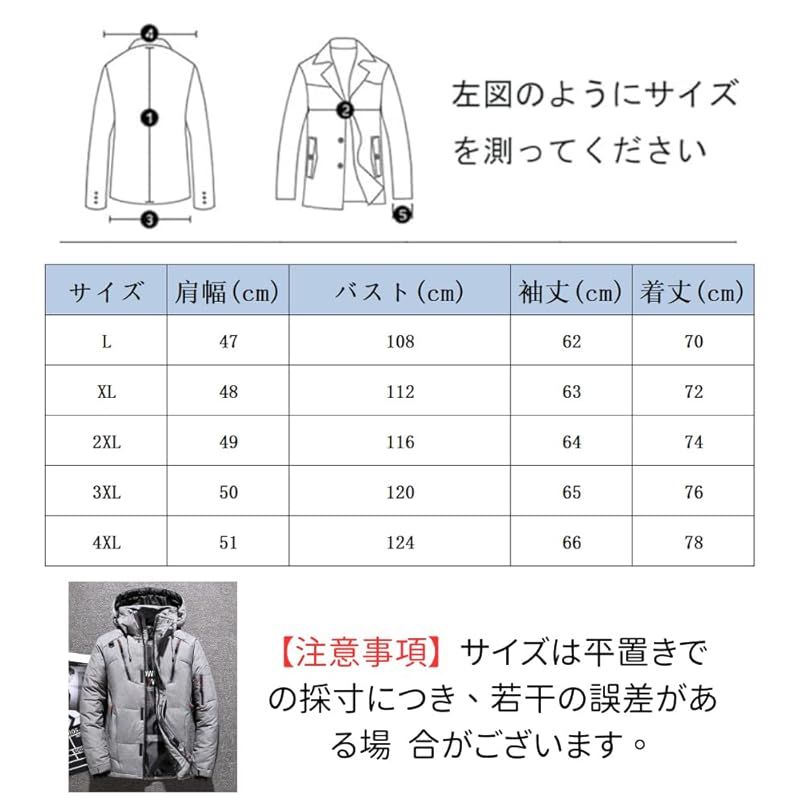 4
1
3
2
5

左図のようにサイズを測ってください

| サイズ | 肩幅(cm) | バスト(cm) | 袖丈(cm) | 着丈(cm) |
|---|---|---|---|---|
| L | 47 | 108 | 62 | 70 |
| XL | 48 | 112 | 63 | 72 |
| 2XL | 49 | 116 | 64 | 74 |
| 3XL | 50 | 120 | 65 | 76 |
| 4XL | 51 | 124 | 66 | 78 |

【注意事項】サイズは平置きでの採寸につき、若干の誤差がある場 合がございます。